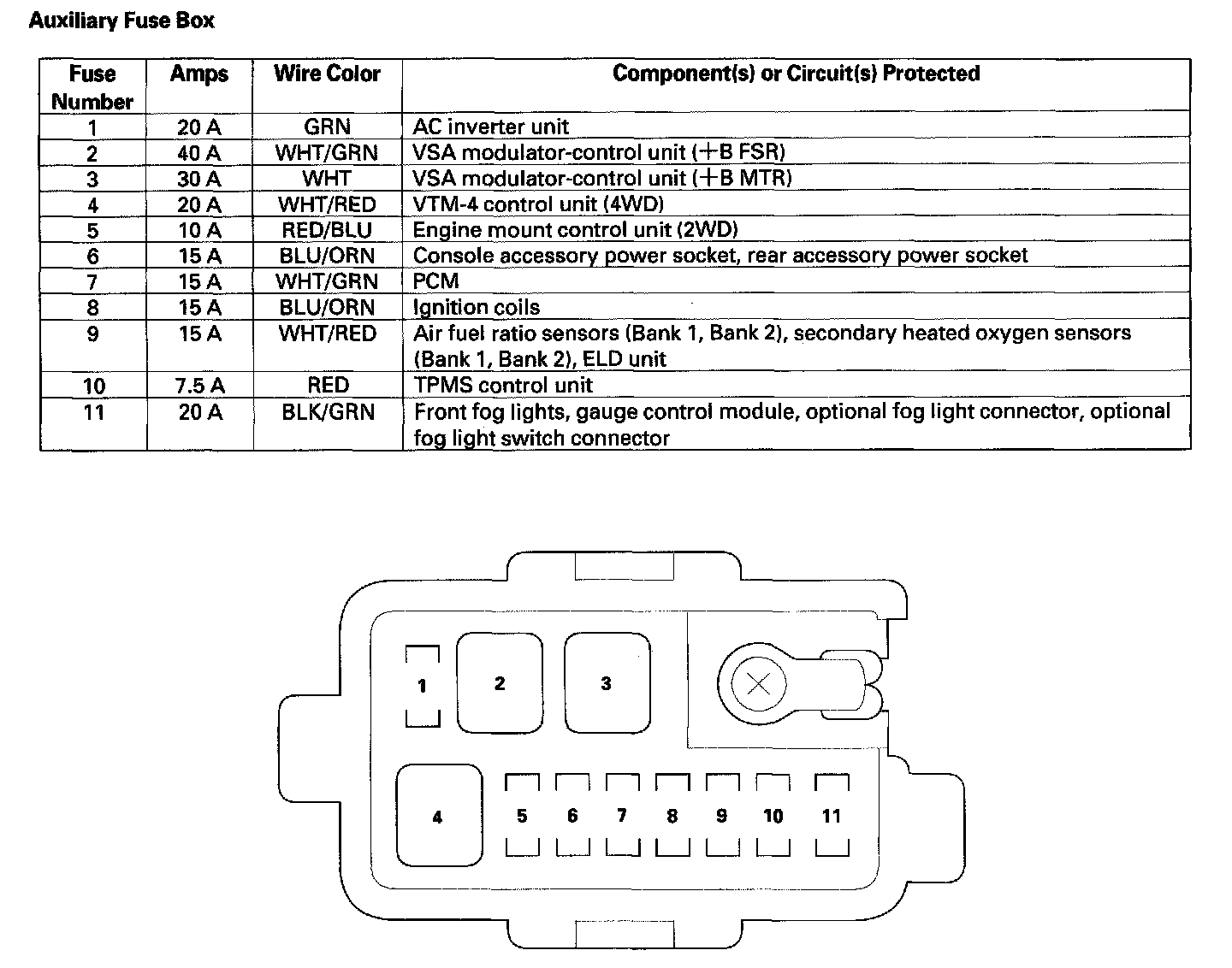 Auxiliary Fuse Box

| Fuse Number | Amps | Wire Color | Component(s) or Circuit(s) Protected |
|---|---|---|---|
| 1 | 20 A | GRN | AC inverter unit |
| 2 | 40 A | WHT/GRN | VSA modulator-control unit (+B FSR) |
| 3 | 30 A | WHT | VSA modulator-control unit (+B MTR) |
| 4 | 20 A | WHT/RED | VTM-4 control unit (4WD) |
| 5 | 10 A | RED/BLU | Engine mount control unit (2WD) |
| 6 | 15 A | BLU/ORN | Console accessory power socket, rear accessory power socket |
| 7 | 15 A | WHT/GRN | PCM |
| 8 | 15 A | BLU/ORN | Ignition coils |
| 9 | 15 A | WHT/RED | Air fuel ratio sensors (Bank 1, Bank 2), secondary heated oxygen sensors (Bank 1, Bank 2), ELD unit |
| 10 | 7.5 A | RED | TPMS control unit |
| 11 | 20 A | BLK/GRN | Front fog lights, gauge control module, optional fog light connector, optional fog light switch connector |

1 2 3
4 5 6 7 8 9 10 11